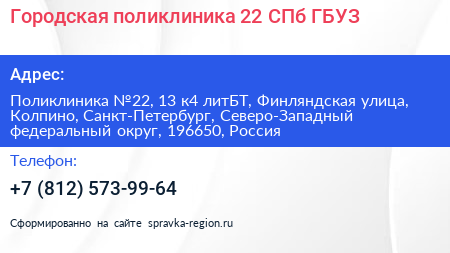 Городская поликлиника 22 СПб ГБУЗ

Адрес:

Поликлиника №22, 13 к4 литБТ, Финляндская улица, Колпино, Санкт-Петербург, Северо-Западный федеральный округ, 196650, Россия

Телефон:

+7 (812) 573-99-64

Сформированно на сайте spravka-region.ru